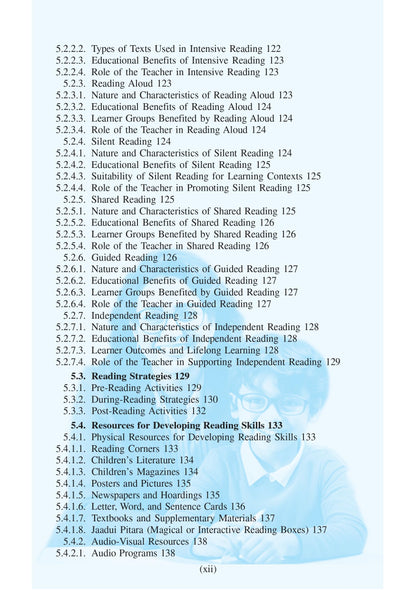 5.2.2.2. Types of Texts Used in Intensive Reading 122
5.2.2.3. Educational Benefits of Intensive Reading 123
5.2.2.4. Role of the Teacher in Intensive Reading 123
5.2.3. Reading Aloud 123
5.2.3.1. Nature and Characteristics of Reading Aloud 123
5.2.3.2. Educational Benefits of Reading Aloud 124
5.2.3.3. Learner Groups Benefited by Reading Aloud 124
5.2.3.4. Role of the Teacher in Reading Aloud 124
5.2.4. Silent Reading 124
5.2.4.1. Nature and Characteristics of Silent Reading 124
5.2.4.2. Educational Benefits of Silent Reading 125
5.2.4.3. Suitability of Silent Reading for Learning Contexts 125
5.2.4.4. Role of the Teacher in Promoting Silent Reading 125
5.2.5. Shared Reading 125
5.2.5.1. Nature and Characteristics of Shared Reading 125
5.2.5.2. Educational Benefits of Shared Reading 126
5.2.5.3. Learner Groups Benefited by Shared Reading 126
5.2.5.4. Role of the Teacher in Shared Reading 126
5.2.6. Guided Reading 126
5.2.6.1. Nature and Characteristics of Guided Reading 127
5.2.6.2. Educational Benefits of Guided Reading 127
5.2.6.3. Learner Groups Benefited by Guided Reading 127
5.2.6.4. Role of the Teacher in Guided Reading 127
5.2.7. Independent Reading 128
5.2.7.1. Nature and Characteristics of Independent Reading 128
5.2.7.2. Educational Benefits of Independent Reading 128
5.2.7.3. Learner Outcomes and Lifelong Learning 128
5.2.7.4. Role of the Teacher in Supporting Independent Reading 129

5.3. Reading Strategies 129
5.3.1. Pre-Reading Activities 129
5.3.2. During-Reading Strategies 130
5.3.3. Post-Reading Activities 132

5.4. Resources for Developing Reading Skills 133
5.4.1. Physical Resources for Developing Reading Skills 133
5.4.1.1. Reading Corners 133
5.4.1.2. Children's Literature 134
5.4.1.3. Children's Magazines 134
5.4.1.4. Posters and Pictures 135
5.4.1.5. Newspapers and Hoardings 135
5.4.1.6. Letter, Word, and Sentence Cards 136
5.4.1.7. Textbooks and Supplementary Materials 137
5.4.1.8. Jaadui Pitara (Magical or Interactive Reading Boxes) 137
5.4.2. Audio-Visual Resources 138
5.4.2.1. Audio Programs 138

(xii)